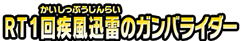 かいしっぷうじんらい
RT1回疾風迅雷のガンバライダー